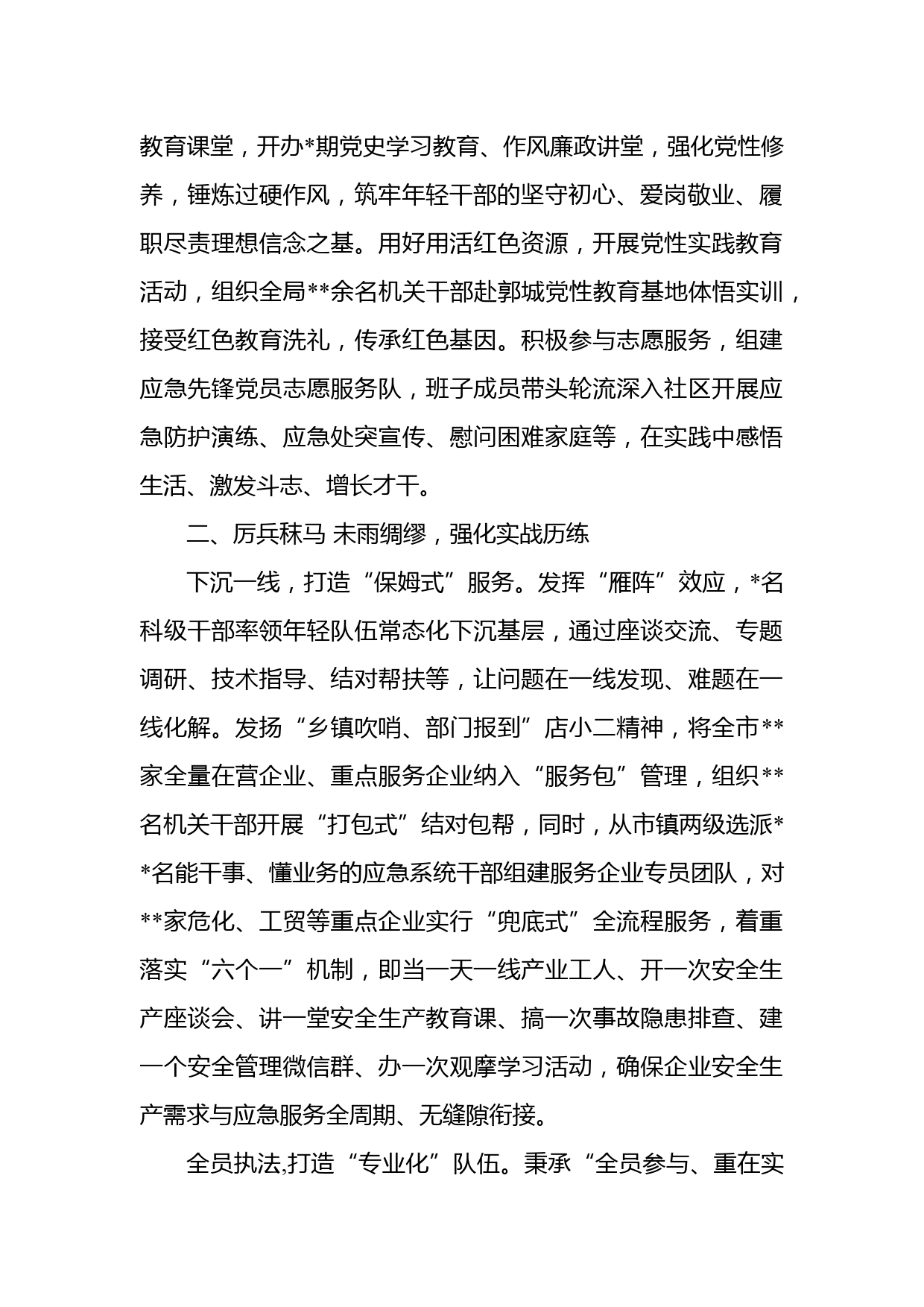 教育课堂，开办*期党史学习教育、作风廉政讲堂，强化党性修养，锤炼过硬作风，筑牢年轻干部的坚守初心、爱岗敬业、履职尽责理想信念之基。用好用活红色资源，开展党性实践教育活动，组织全局**余名机关干部赴郭城党性教育基地体悟实训，接受红色教育洗礼，传承红色基因。积极参与志愿服务，组建应急先锋党员志愿服务队，班子成员带头轮流深入社区开展应急防护演练、应急处突宣传、慰问困难家庭等，在实践中感悟生活、激发斗志、增长才干。

二、厉兵秣马 未雨绸缪，强化实战历练

下沉一线，打造“保姆式”服务。发挥“雁阵”效应，*名科级干部率领年轻队伍常态化下沉基层，通过座谈交流、专题调研、技术指导、结对帮扶等，让问题在一线发现、难题在一线化解。发扬“乡镇吹哨、部门报到”店小二精神，将全市**家全量在营企业、重点服务企业纳入“服务包”管理，组织**名机关干部开展“打包式”结对包帮，同时，从市镇两级选派**名能干事、懂业务的应急系统干部组建服务企业专员团队，对**家危化、工贸等重点企业实行“兜底式”全流程服务，着重落实“六个一”机制，即当一天一线产业工人、开一次安全生产座谈会、讲一堂安全生产教育课、搞一次事故隐患排查、建一个安全管理微信群、办一次观摩学习活动，确保企业安全生产需求与应急服务全周期、无缝隙衔接。

全员执法,打造“专业化”队伍。秉承“全员参与、重在实